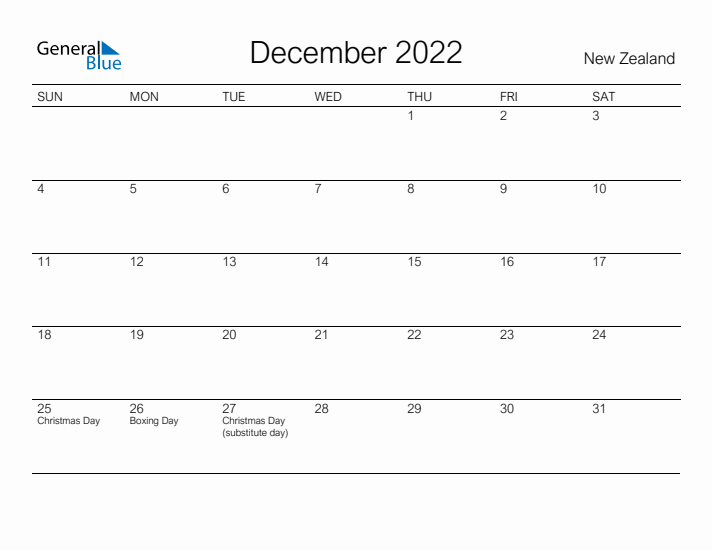 General Blue

December 2022

New Zealand

| SUN | MON | TUE | WED | THU | FRI | SAT |
|---|---|---|---|---|---|---|
| | | | | 1 | 2 | 3 |
| 4 | 5 | 6 | 7 | 8 | 9 | 10 |
| 11 | 12 | 13 | 14 | 15 | 16 | 17 |
| 18 | 19 | 20 | 21 | 22 | 23 | 24 |
| 25 Christmas Day | 26 Boxing Day | 27 Christmas Day (substitute day) | 28 | 29 | 30 | 31 |